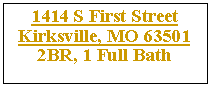 1414 S First Street
Kirksville, MO 63501
2BR, 1 Full Bath